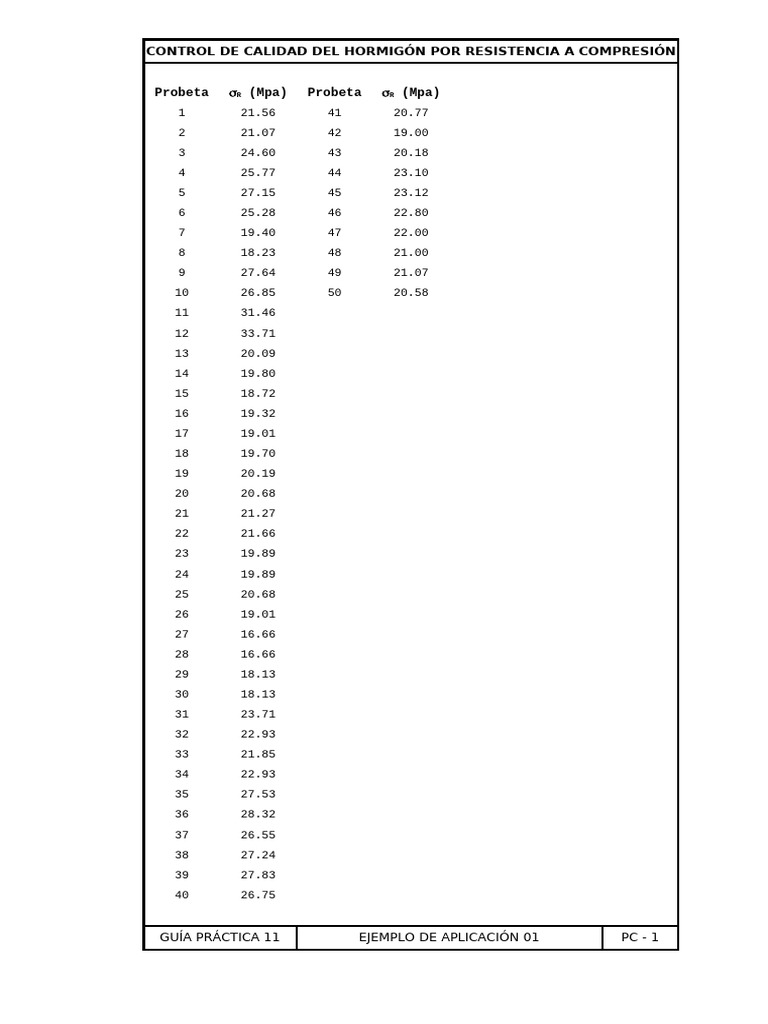 CONTROL DE CALIDAD DEL HORMIGÓN POR RESISTENCIA A COMPRESIÓN

| Probeta | $\sigma_R$ (Mpa) | Probeta | $\sigma_R$ (Mpa) |
|---|---|---|---|
| 1 | 21.56 | 41 | 20.77 |
| 2 | 21.07 | 42 | 19.00 |
| 3 | 24.60 | 43 | 20.18 |
| 4 | 25.77 | 44 | 23.10 |
| 5 | 27.15 | 45 | 23.12 |
| 6 | 25.28 | 46 | 22.80 |
| 7 | 19.40 | 47 | 22.00 |
| 8 | 18.23 | 48 | 21.00 |
| 9 | 27.64 | 49 | 21.07 |
| 10 | 26.85 | 50 | 20.58 |
| 11 | 31.46 | | |
| 12 | 33.71 | | |
| 13 | 20.09 | | |
| 14 | 19.80 | | |
| 15 | 18.72 | | |
| 16 | 19.32 | | |
| 17 | 19.01 | | |
| 18 | 19.70 | | |
| 19 | 20.19 | | |
| 20 | 20.68 | | |
| 21 | 21.27 | | |
| 22 | 21.66 | | |
| 23 | 19.89 | | |
| 24 | 19.89 | | |
| 25 | 20.68 | | |
| 26 | 19.01 | | |
| 27 | 16.66 | | |
| 28 | 16.66 | | |
| 29 | 18.13 | | |
| 30 | 18.13 | | |
| 31 | 23.71 | | |
| 32 | 22.93 | | |
| 33 | 21.85 | | |
| 34 | 22.93 | | |
| 35 | 27.53 | | |
| 36 | 28.32 | | |
| 37 | 26.55 | | |
| 38 | 27.24 | | |
| 39 | 27.83 | | |
| 40 | 26.75 | | |

| GUÍA PRÁCTICA 11 | EJEMPLO DE APLICACIÓN 01 | PC - 1 |
|---|---|---|